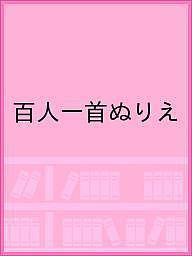 百人一首ぬりえ